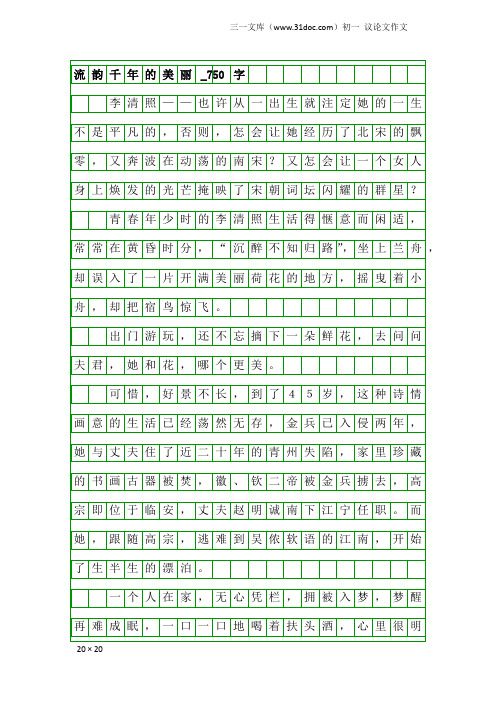 三一文库（www.31doc.com）初一 议论文作文

流韵千年的美丽_750字

李清照——也许从一出生就注定她的一生不是平凡的，否则，怎会让她经历了北宋的飘零，又奔波在动荡的南宋？又怎会让一个女人身上焕发的光芒掩映了宋朝词坛闪耀的群星？

青春年少时的李清照生活得惬意而闲适，常常在黄昏时分，“沉醉不知归路”，坐上兰舟，却误入了一片开满美丽荷花的地方，摇曳着小舟，却把宿鸟惊飞。

出门游玩，还不忘摘下一朵鲜花，去问问夫君，她和花，哪个更美。

可惜，好景不长，到了45岁，这种诗情画意的生活已经荡然无存，金兵已入侵两年，她与丈夫住了近二十年的青州失陷，家里珍藏的书画古器被焚，徽、钦二帝被金兵掳去，高宗即位于临安，丈夫赵明诚南下江宁任职。而她，跟随高宗，逃难到吴侬软语的江南，开始了生半生的漂泊。

一个人在家，无心凭栏，拥被入梦，梦醒再难成眠，一口一口地喝着扶头酒，心里很明

20×20